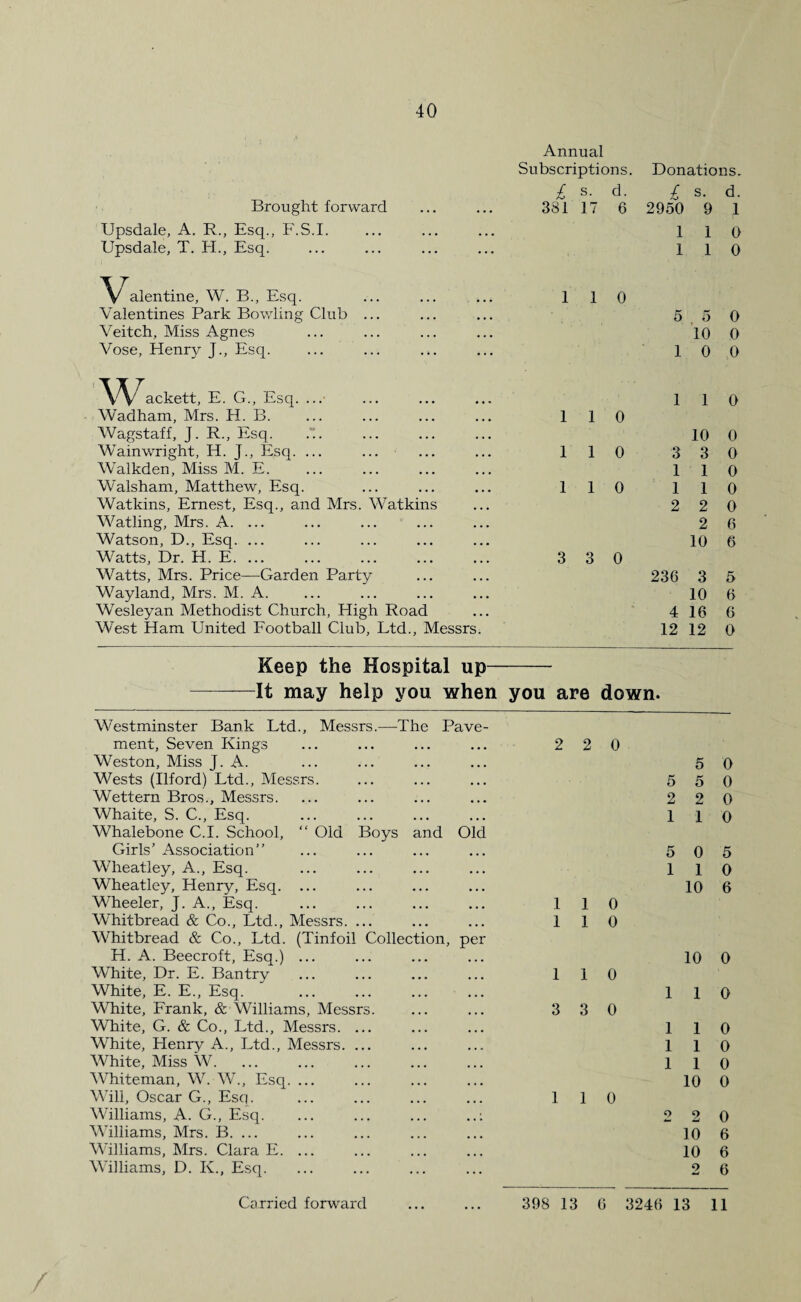 40

| | Annual Subscriptions. £ s. d. | Donations. £ s. d. |
|---|---|---|
| Brought forward ... ... | 381 17 6 | 2950 9 1 |
| Upsdale, A. R., Esq., F.S.I. ... ... ... | | 1 1 0 |
| Upsdale, T. H., Esq. ... ... ... ... | | 1 1 0 |
| Valentine, W. B., Esq. ... ... ... | 1 1 0 | |
| Valentines Park Bowling Club ... ... ... | | 5 5 0 |
| Veitch, Miss Agnes ... ... ... ... | | 10 0 |
| Vose, Henry J., Esq. ... ... ... ... | | 1 0 0 |
| Wackett, E. G., Esq. ... ... ... ... | | 1 1 0 |
| Wadham, Mrs. H. B. ... ... ... ... | 1 1 0 | |
| Wagstaff, J. R., Esq. ... ... ... ... | | 10 0 |
| Wainwright, H. J., Esq. ... ... ... ... | 1 1 0 | 3 3 0 |
| Walkden, Miss M. E. ... ... ... ... | | 1 1 0 |
| Walsham, Matthew, Esq. ... ... ... | 1 1 0 | 1 1 0 |
| Watkins, Ernest, Esq., and Mrs. Watkins ... | | 2 2 0 |
| Watling, Mrs. A. ... ... ... ... ... | | 2 6 |
| Watson, D., Esq. ... ... ... ... ... | | 10 6 |
| Watts, Dr. H. E. ... ... ... ... ... | 3 3 0 | |
| Watts, Mrs. Price—Garden Party ... ... | | 236 3 5 |
| Wayland, Mrs. M. A. ... ... ... ... | | 10 6 |
| Wesleyan Methodist Church, High Road ... | | 4 16 6 |
| West Ham United Football Club, Ltd., Messrs. | | 12 12 0 |

Keep the Hospital up———
———It may help you when you are down.

| | | |
|---|---|---|
| Westminster Bank Ltd., Messrs.—The Pavement, Seven Kings ... ... ... ... | 2 2 0 | |
| Weston, Miss J. A. ... ... ... ... | | 5 0 |
| Wests (Ilford) Ltd., Messrs. ... ... ... | | 5 5 0 |
| Wettern Bros., Messrs. ... ... ... ... | | 2 2 0 |
| Whaite, S. C., Esq. ... ... ... ... | | 1 1 0 |
| Whalebone C.I. School, "Old Boys and Old Girls' Association" ... ... ... ... | | 5 0 5 |
| Wheatley, A., Esq. ... ... ... ... | | 1 1 0 |
| Wheatley, Henry, Esq. ... ... ... ... | | 10 6 |
| Wheeler, J. A., Esq. ... ... ... ... | 1 1 0 | |
| Whitbread & Co., Ltd., Messrs. ... ... ... | 1 1 0 | |
| Whitbread & Co., Ltd. (Tinfoil Collection, per H. A. Beecroft, Esq.) ... ... ... ... | | 10 0 |
| White, Dr. E. Bantry ... ... ... ... | 1 1 0 | |
| White, E. E., Esq. ... ... ... ... | | 1 1 0 |
| White, Frank, & Williams, Messrs. ... ... | 3 3 0 | |
| White, G. & Co., Ltd., Messrs. ... ... ... | | 1 1 0 |
| White, Henry A., Ltd., Messrs. ... ... ... | | 1 1 0 |
| White, Miss W. ... ... ... ... ... | | 1 1 0 |
| Whiteman, W. W., Esq. ... ... ... ... | | 10 0 |
| Will, Oscar G., Esq. ... ... ... ... | 1 1 0 | |
| Williams, A. G., Esq. ... ... ... ... | | 2 2 0 |
| Williams, Mrs. B. ... ... ... ... ... | | 10 6 |
| Williams, Mrs. Clara E. ... ... ... ... | | 10 6 |
| Williams, D. K., Esq. ... ... ... ... | | 2 6 |
| Carried forward ... ... | 398 13 6 | 3246 13 11 |